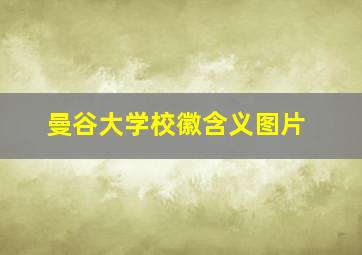 曼谷大学校徽含义图片